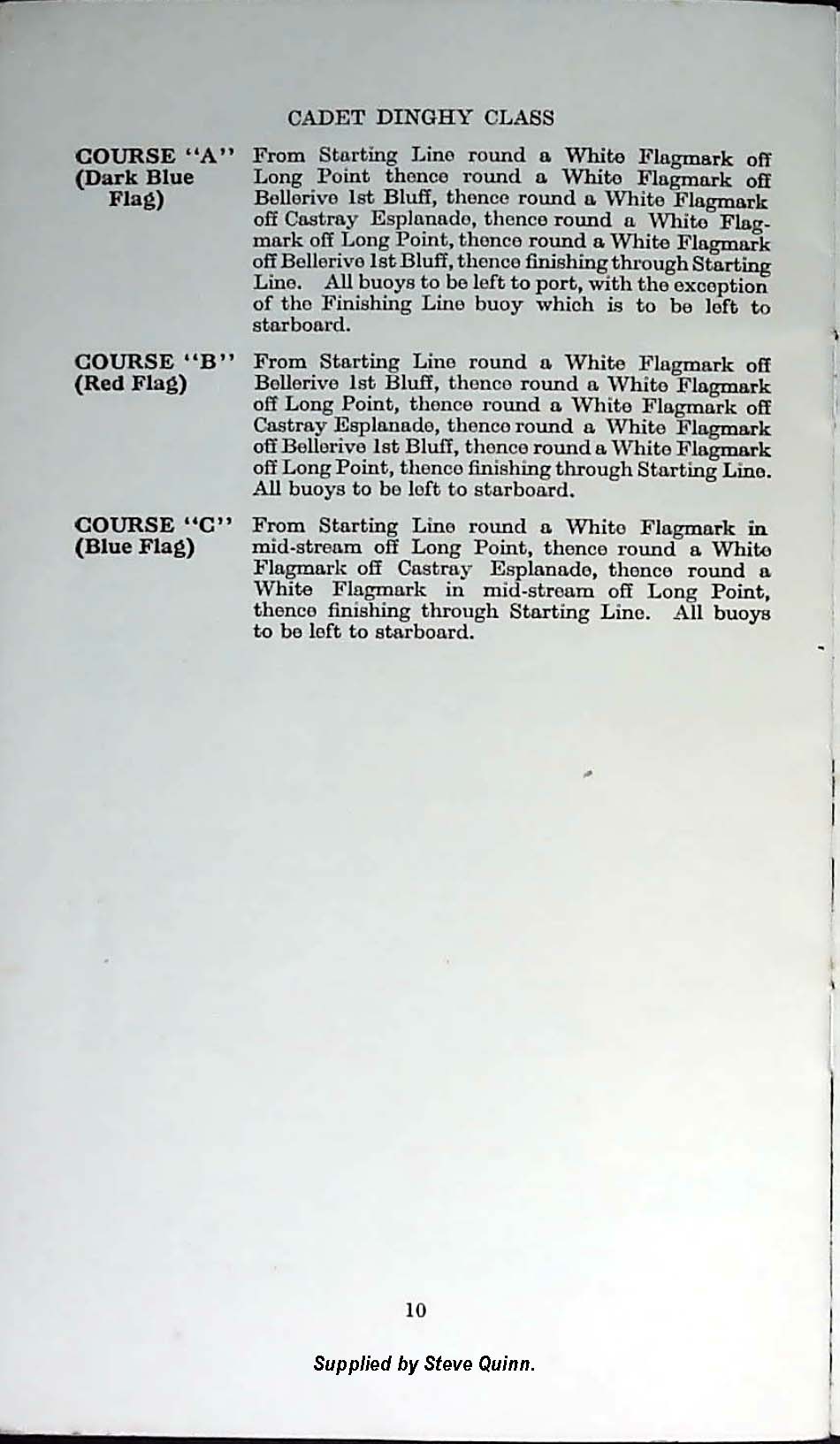 CADET DINGHY CLASS

COURSE "A" (Dark Blue Flag) From Starting Line round a White Flagmark off Long Point thence round a White Flagmark off Bellerive 1st Bluff, thence round a White Flagmark off Castray Esplanade, thence round a White Flagmark off Long Point, thence round a White Flagmark off Bellerive 1st Bluff, thence finishing through Starting Line. All buoys to be left to port, with the exception of the Finishing Line buoy which is to be left to starboard.

COURSE "B" (Red Flag) From Starting Line round a White Flagmark off Bellerive 1st Bluff, thence round a White Flagmark off Long Point, thence round a White Flagmark off Castray Esplanade, thence round a White Flagmark off Bellerive 1st Bluff, thence round a White Flagmark off Long Point, thence finishing through Starting Line. All buoys to be left to starboard.

COURSE "C" (Blue Flag) From Starting Line round a White Flagmark in mid-stream off Long Point, thence round a White Flagmark off Castray Esplanade, thence round a White Flagmark in mid-stream off Long Point, thence finishing through Starting Line. All buoys to be left to starboard.

10

Supplied by Steve Quinn.